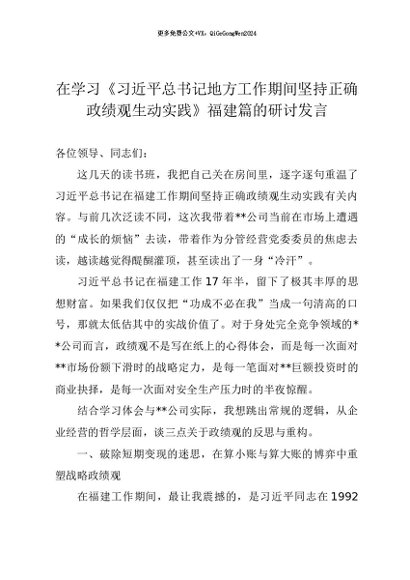 更多免费公文+VX：QiGeGongWen2024

在学习《习近平总书记地方工作期间坚持正确政绩观生动实践》福建篇的研讨发言

各位领导、同志们：

这几天的读书班，我把自己关在房间里，逐字逐句重温了习近平总书记在福建工作期间坚持正确政绩观生动实践有关内容。与前几次泛读不同，这次我带着**公司当前在市场上遭遇的“成长的烦恼”去读，带着作为分管经营党委委员的焦虑去读，越读越觉得醍醐灌顶，甚至读出了一身“冷汗”。

习近平总书记在福建工作17年半，留下了极其丰厚的思想财富。如果我们仅仅把“功成不必在我”当成一句清高的口号，那就太低估其中的实战价值了。对于身处完全竞争领域的**公司而言，政绩观不是写在纸上的心得体会，而是每一次面对**市场份额下滑时的战略定力，是每一笔面对**巨额投资时的商业抉择，是每一次面对安全生产压力时的半夜惊醒。

结合学习体会与**公司实际，我想跳出常规的逻辑，从企业经营的哲学层面，谈三点关于政绩观的反思与重构。

一、破除短期变现的迷思，在算小账与算大账的博弈中重塑战略政绩观

在福建工作期间，最让我震撼的，是习近平同志在1992